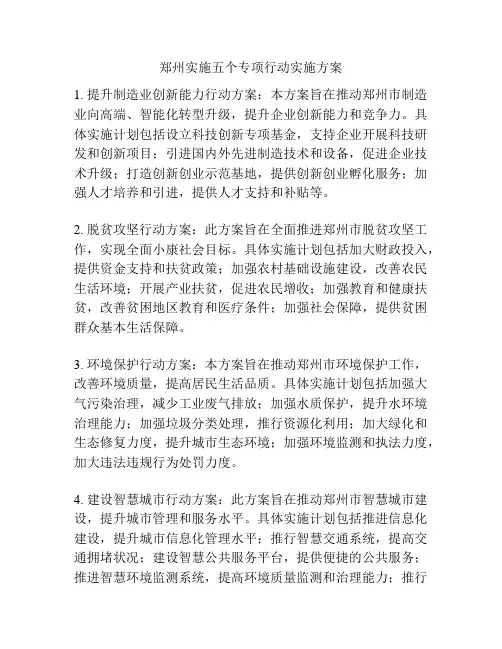 郑州实施五个专项行动实施方案

1. 提升制造业创新能力行动方案：本方案旨在推动郑州市制造业向高端、智能化转型升级，提升企业创新能力和竞争力。具体实施计划包括设立科技创新专项基金，支持企业开展科技研发和创新项目；引进国内外先进制造技术和设备，促进企业技术升级；打造创新创业示范基地，提供创新创业孵化服务；加强人才培养和引进，提供人才支持和补贴等。

2. 脱贫攻坚行动方案：此方案旨在全面推进郑州市脱贫攻坚工作，实现全面小康社会目标。具体实施计划包括加大财政投入，提供资金支持和扶贫政策；加强农村基础设施建设，改善农民生活环境；开展产业扶贫，促进农民增收；加强教育和健康扶贫，改善贫困地区教育和医疗条件；加强社会保障，提供贫困群众基本生活保障。

3. 环境保护行动方案：本方案旨在推动郑州市环境保护工作，改善环境质量，提高居民生活品质。具体实施计划包括加强大气污染治理，减少工业废气排放；加强水质保护，提升水环境治理能力；加强垃圾分类处理，推行资源化利用；加大绿化和生态修复力度，提升城市生态环境；加强环境监测和执法力度，加大违法违规行为处罚力度。

4. 建设智慧城市行动方案：此方案旨在推动郑州市智慧城市建设，提升城市管理和服务水平。具体实施计划包括推进信息化建设，提升城市信息化管理水平；推行智慧交通系统，提高交通拥堵状况；建设智慧公共服务平台，提供便捷的公共服务；推进智慧环境监测系统，提高环境质量监测和治理能力；推行